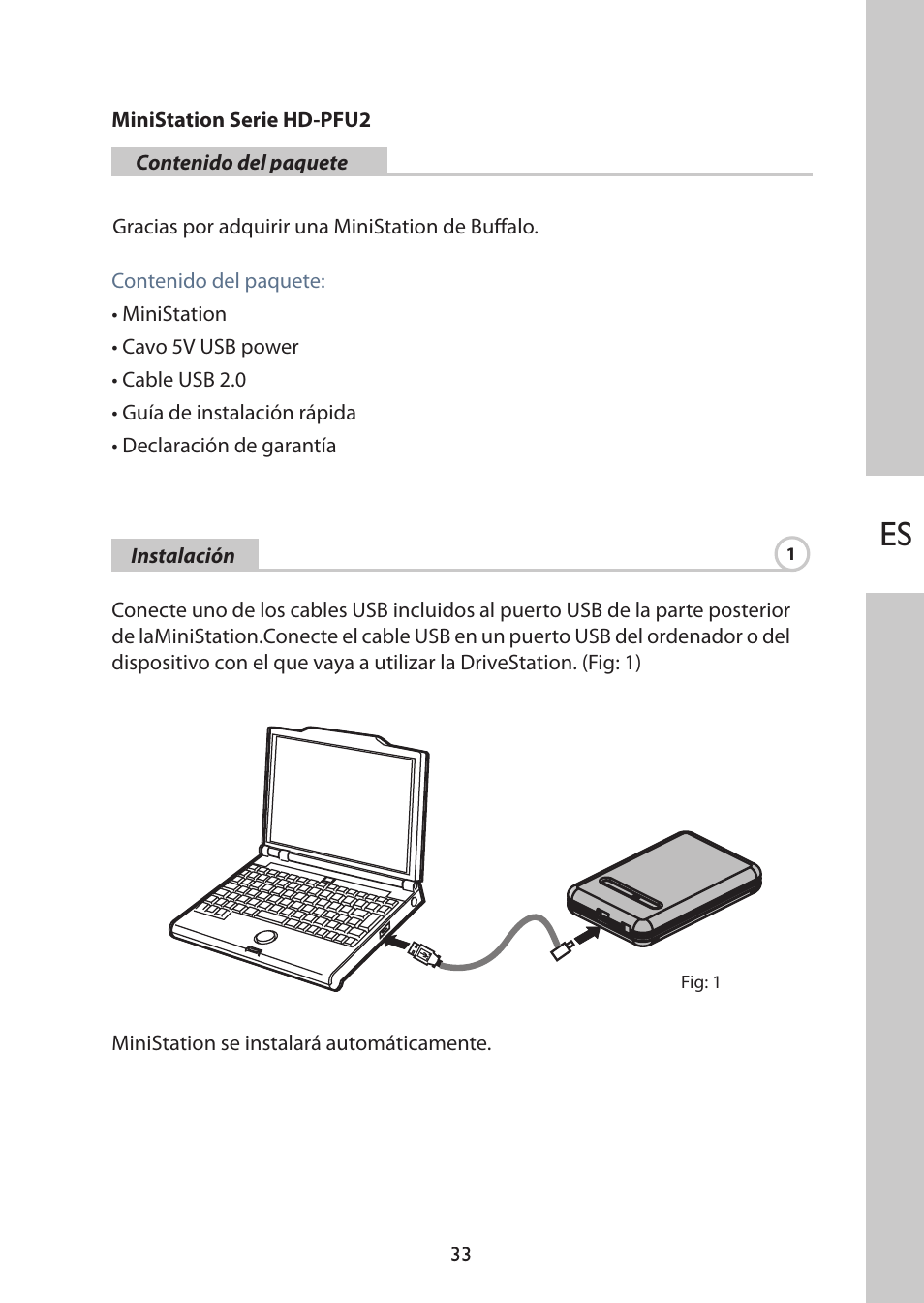 MiniStation Serie HD-PFU2

Contenido del paquete

Gracias por adquirir una MiniStation de Buffalo.

Contenido del paquete:

• MiniStation

• Cavo 5V USB power

• Cable USB 2.0

• Guía de instalación rápida

• Declaración de garantía

Instalación

1

ES

Conecte uno de los cables USB incluidos al puerto USB de la parte posterior de laMiniStation.Conecte el cable USB en un puerto USB del ordenador o del dispositivo con el que vaya a utilizar la DriveStation. (Fig: 1)

Fig: 1

MiniStation se instalará automáticamente.

33